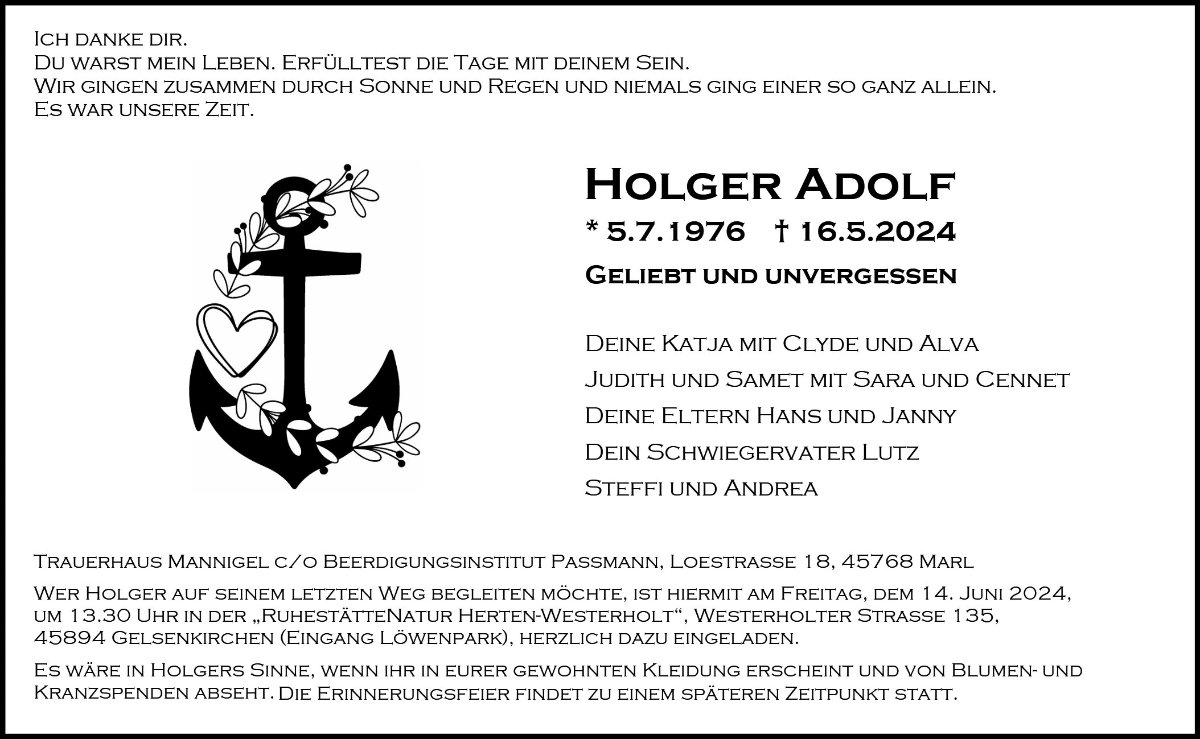 Ich danke dir.
Du warst mein Leben. Erfülltest die Tage mit deinem Sein.
Wir gingen zusammen durch Sonne und Regen und niemals ging einer so ganz allein.
Es war unsere Zeit.

Holger Adolf

* 5.7.1976 † 16.5.2024

Geliebt und unvergessen

Deine Katja mit Clyde und Alva
Judith und Samet mit Sara und Cennet
Deine Eltern Hans und Janny
Dein Schwiegervater Lutz
Steffi und Andrea

Trauerhaus Mannigel c/o Beerdigungsinstitut Passmann, Loestrasse 18, 45768 Marl

Wer Holger auf seinem letzten Weg begleiten möchte, ist hiermit am Freitag, dem 14. Juni 2024, um 13.30 Uhr in der „RuhestätteNatur Herten-Westerholt“, Westerholter Strasse 135, 45894 Gelsenkirchen (Eingang Löwenpark), herzlich dazu eingeladen.

Es wäre in Holgers Sinne, wenn ihr in eurer gewohnten Kleidung erscheint und von Blumen- und Kranzspenden abseht. Die Erinnerungsfeier findet zu einem späteren Zeitpunkt statt.